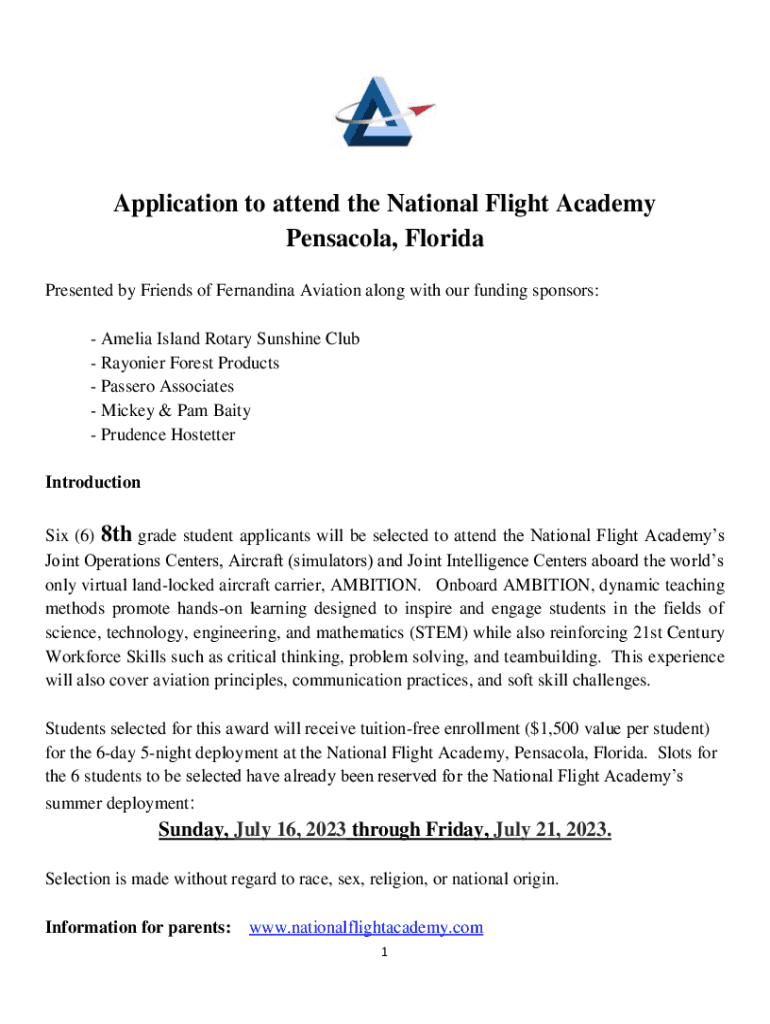 Application to attend the National Flight Academy
Pensacola, Florida

Presented by Friends of Fernandina Aviation along with our funding sponsors:

- Amelia Island Rotary Sunshine Club
- Rayonier Forest Products
- Passero Associates
- Mickey & Pam Baity
- Prudence Hostetter

Introduction

Six (6) 8th grade student applicants will be selected to attend the National Flight Academy's Joint Operations Centers, Aircraft (simulators) and Joint Intelligence Centers aboard the world's only virtual land-locked aircraft carrier, AMBITION. Onboard AMBITION, dynamic teaching methods promote hands-on learning designed to inspire and engage students in the fields of science, technology, engineering, and mathematics (STEM) while also reinforcing 21st Century Workforce Skills such as critical thinking, problem solving, and teambuilding. This experience will also cover aviation principles, communication practices, and soft skill challenges.

Students selected for this award will receive tuition-free enrollment ($1,500 value per student) for the 6-day 5-night deployment at the National Flight Academy, Pensacola, Florida. Slots for the 6 students to be selected have already been reserved for the National Flight Academy's summer deployment:

Sunday, July 16, 2023 through Friday, July 21, 2023.

Selection is made without regard to race, sex, religion, or national origin.

Information for parents: www.nationalflightacademy.com

1